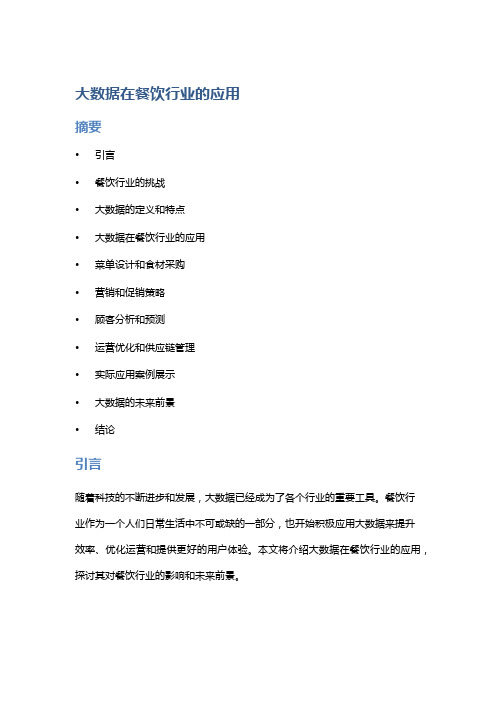 大数据在餐饮行业的应用

摘要

• 引言
• 餐饮行业的挑战
• 大数据的定义和特点
• 大数据在餐饮行业的应用
• 菜单设计和食材采购
• 营销和促销策略
• 顾客分析和预测
• 运营优化和供应链管理
• 实际应用案例展示
• 大数据的未来前景
• 结论

引言

随着科技的不断进步和发展，大数据已经成为了各个行业的重要工具。餐饮行业作为一个人们日常生活中不可或缺的一部分，也开始积极应用大数据来提升效率、优化运营和提供更好的用户体验。本文将介绍大数据在餐饮行业的应用，探讨其对餐饮行业的影响和未来前景。